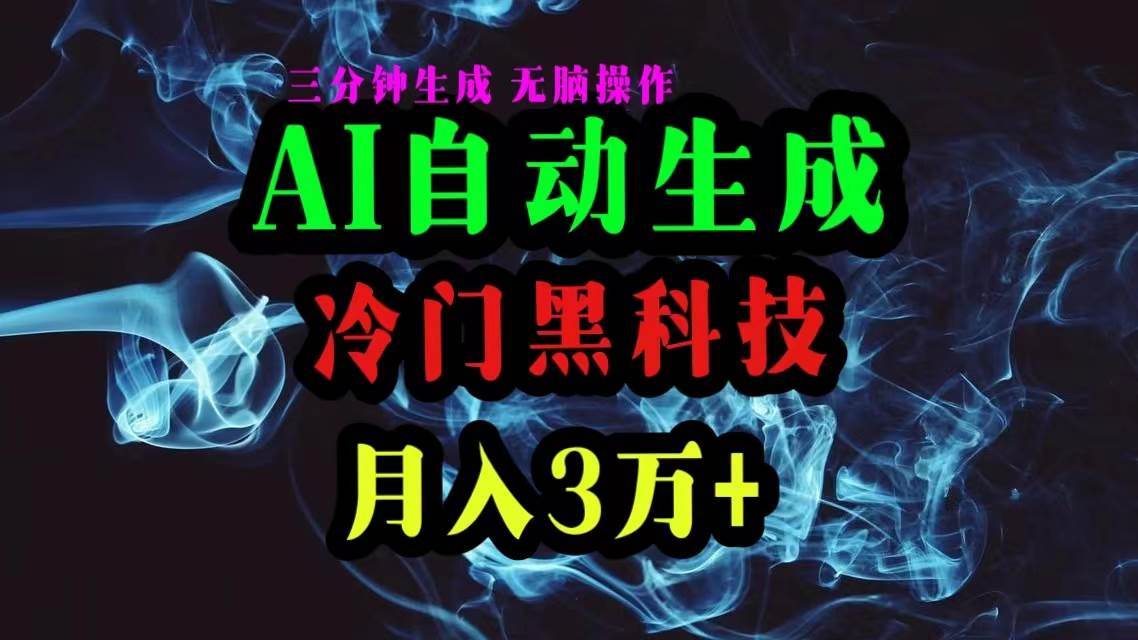 三分钟生成 无脑操作

AI自动生成

冷门黑科技

月入3万+